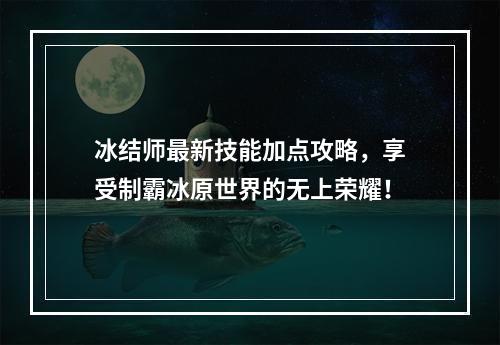 冰结师最新技能加点攻略，享受制霸冰原世界的无上荣耀！